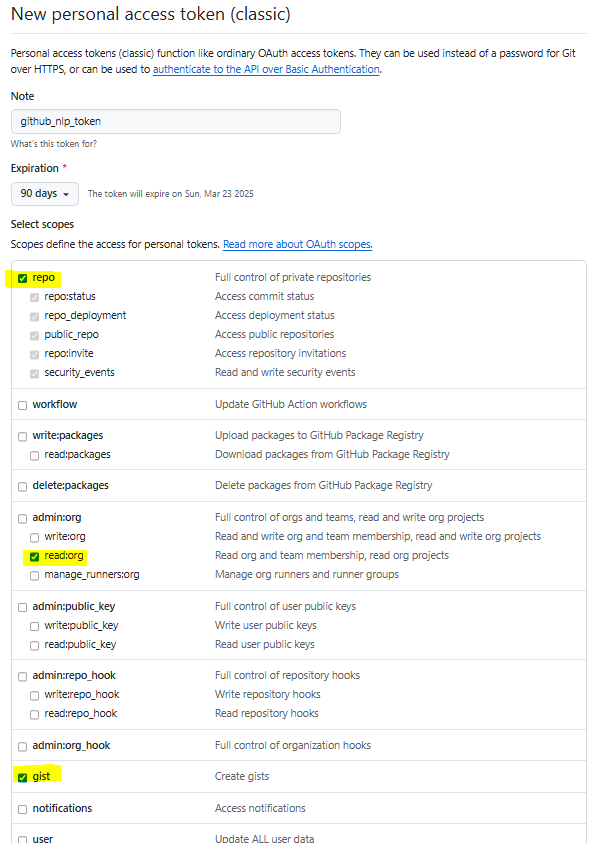 New personal access token (classic)

Personal access tokens (classic) function like ordinary OAuth access tokens. They can be used instead of a password for Git over HTTPS, or can be used to authenticate to the API over Basic Authentication.

Note

github_nlp_token

What's this token for?

Expiration *

90 days

The token will expire on Sun, Mar 23 2025

Select scopes

Scopes define the access for personal tokens. Read more about OAuth scopes.

| | |
|---|---|
| repo | Full control of private repositories |
| repo:status | Access commit status |
| repo_deployment | Access deployment status |
| public_repo | Access public repositories |
| repo:invite | Access repository invitations |
| security_events | Read and write security events |
| workflow | Update GitHub Action workflows |
| write:packages | Upload packages to GitHub Package Registry |
| read:packages | Download packages from GitHub Package Registry |
| delete:packages | Delete packages from GitHub Package Registry |
| admin:org | Full control of orgs and teams, read and write org projects |
| write:org | Read and write org and team membership, read and write org projects |
| read:org | Read org and team membership, read org projects |
| manage_runners:org | Manage org runners and runner groups |
| admin:public_key | Full control of user public keys |
| write:public_key | Write user public keys |
| read:public_key | Read user public keys |
| admin:repo_hook | Full control of repository hooks |
| write:repo_hook | Write repository hooks |
| read:repo_hook | Read repository hooks |
| admin:org_hook | Full control of organization hooks |
| gist | Create gists |
| notifications | Access notifications |
| user | Update ALL user data |